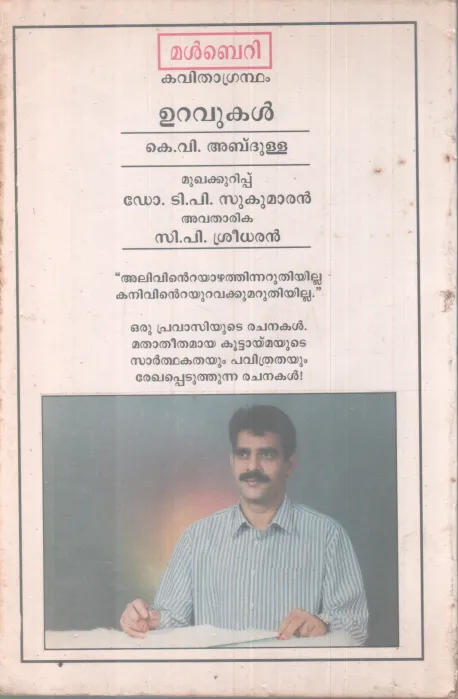 മൾബെറി
കവിതാഗ്രന്ഥം

ഉറവുകൾ

കെ.വി. അബ്ദുള്ള

മുഖക്കുറിപ്പ്
ഡോ. ടി.പി. സുകുമാരൻ
അവതാരിക
സി.പി. ശ്രീധരൻ

"അലിവിൻെറയാഴത്തിന്നറുതിയില്ല
കനിവിൻെറയുറവക്കുമറുതിയില്ല."

ഒരു പ്രവാസിയുടെ രചനകൾ. മതാതീതമായ കൂട്ടായ്മയുടെ സാർത്ഥകതയും പവിത്രതയും രേഖപ്പെടുത്തുന്ന രചനകൾ!